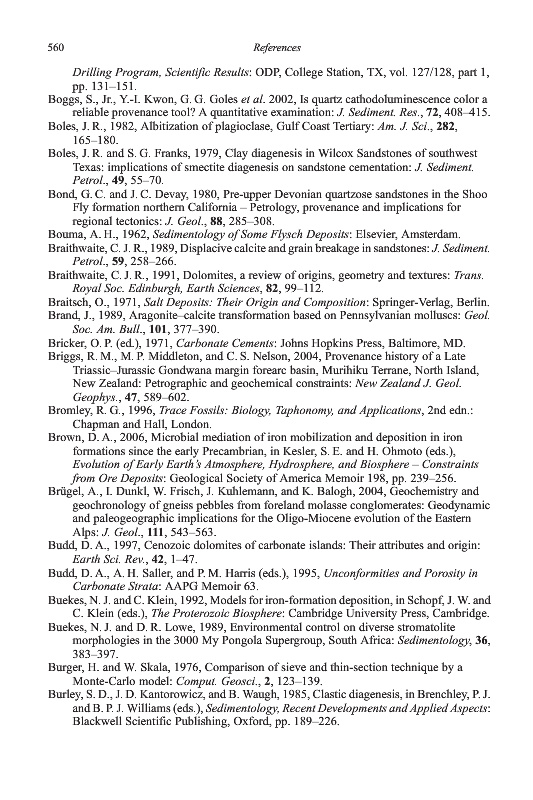 560

References

Drilling Program, Scientific Results: ODP, College Station, TX, vol. 127/128, part 1, pp. 131–151.

Boggs, S., Jr., Y.-I. Kwon, G. G. Goles et al. 2002, Is quartz cathodoluminescence color a reliable provenance tool? A quantitative examination: J. Sediment. Res., 72, 408–415.

Boles, J. R., 1982, Albitization of plagioclase, Gulf Coast Tertiary: Am. J. Sci., 282, 165–180.

Boles, J. R. and S. G. Franks, 1979, Clay diagenesis in Wilcox Sandstones of southwest Texas: implications of smectite diagenesis on sandstone cementation: J. Sediment. Petrol., 49, 55–70.

Bond, G. C. and J. C. Devay, 1980, Pre-upper Devonian quartzose sandstones in the Shoo Fly formation northern California – Petrology, provenance and implications for regional tectonics: J. Geol., 88, 285–308.

Bouma, A. H., 1962, Sedimentology of Some Flysch Deposits: Elsevier, Amsterdam.

Braithwaite, C. J. R., 1989, Displacive calcite and grain breakage in sandstones: J. Sediment. Petrol., 59, 258–266.

Braithwaite, C. J. R., 1991, Dolomites, a review of origins, geometry and textures: Trans. Royal Soc. Edinburgh, Earth Sciences, 82, 99–112.

Braitsch, O., 1971, Salt Deposits: Their Origin and Composition: Springer-Verlag, Berlin.

Brand, J., 1989, Aragonite–calcite transformation based on Pennsylvanian molluscs: Geol. Soc. Am. Bull., 101, 377–390.

Bricker, O. P. (ed.), 1971, Carbonate Cements: Johns Hopkins Press, Baltimore, MD.

Briggs, R. M., M. P. Middleton, and C. S. Nelson, 2004, Provenance history of a Late Triassic–Jurassic Gondwana margin forearc basin, Murihiku Terrane, North Island, New Zealand: Petrographic and geochemical constraints: New Zealand J. Geol. Geophys., 47, 589–602.

Bromley, R. G., 1996, Trace Fossils: Biology, Taphonomy, and Applications, 2nd edn.: Chapman and Hall, London.

Brown, D. A., 2006, Microbial mediation of iron mobilization and deposition in iron formations since the early Precambrian, in Kesler, S. E. and H. Ohmoto (eds.), Evolution of Early Earth's Atmosphere, Hydrosphere, and Biosphere – Constraints from Ore Deposits: Geological Society of America Memoir 198, pp. 239–256.

Brügel, A., I. Dunkl, W. Frisch, J. Kuhlemann, and K. Balogh, 2004, Geochemistry and geochronology of gneiss pebbles from foreland molasse conglomerates: Geodynamic and paleogeographic implications for the Oligo-Miocene evolution of the Eastern Alps: J. Geol., 111, 543–563.

Budd, D. A., 1997, Cenozoic dolomites of carbonate islands: Their attributes and origin: Earth Sci. Rev., 42, 1–47.

Budd, D. A., A. H. Saller, and P. M. Harris (eds.), 1995, Unconformities and Porosity in Carbonate Strata: AAPG Memoir 63.

Buekes, N. J. and C. Klein, 1992, Models for iron-formation deposition, in Schopf, J. W. and C. Klein (eds.), The Proterozoic Biosphere: Cambridge University Press, Cambridge.

Buekes, N. J. and D. R. Lowe, 1989, Environmental control on diverse stromatolite morphologies in the 3000 My Pongola Supergroup, South Africa: Sedimentology, 36, 383–397.

Burger, H. and W. Skala, 1976, Comparison of sieve and thin-section technique by a Monte-Carlo model: Comput. Geosci., 2, 123–139.

Burley, S. D., J. D. Kantorowicz, and B. Waugh, 1985, Clastic diagenesis, in Brenchley, P. J. and B. P. J. Williams (eds.), Sedimentology, Recent Developments and Applied Aspects: Blackwell Scientific Publishing, Oxford, pp. 189–226.